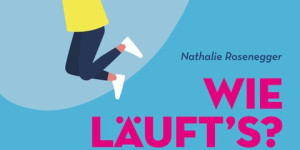 Nathalie Rosenegger

WIE LÄUFT'S?